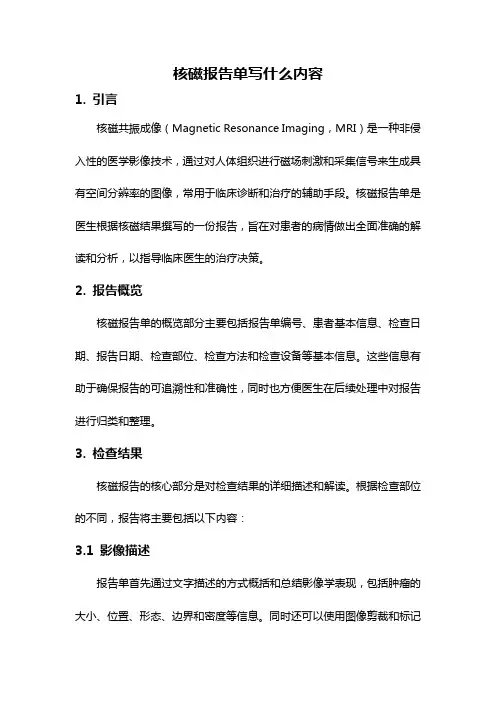 核磁报告单写什么内容

1. 引言

核磁共振成像（Magnetic Resonance Imaging，MRI）是一种非侵入性的医学影像技术，通过对人体组织进行磁场刺激和采集信号来生成具有空间分辨率的图像，常用于临床诊断和治疗的辅助手段。核磁报告单是医生根据核磁结果撰写的一份报告，旨在对患者的病情做出全面准确的解读和分析，以指导临床医生的治疗决策。

2. 报告概览

核磁报告单的概览部分主要包括报告单编号、患者基本信息、检查日期、报告日期、检查部位、检查方法和检查设备等基本信息。这些信息有助于确保报告的可追溯性和准确性，同时也方便医生在后续处理中对报告进行归类和整理。

3. 检查结果

核磁报告的核心部分是对检查结果的详细描述和解读。根据检查部位的不同，报告将主要包括以下内容：

3.1 影像描述

报告单首先通过文字描述的方式概括和总结影像学表现，包括肿瘤的大小、位置、形态、边界和密度等信息。同时还可以使用图像剪裁和标记